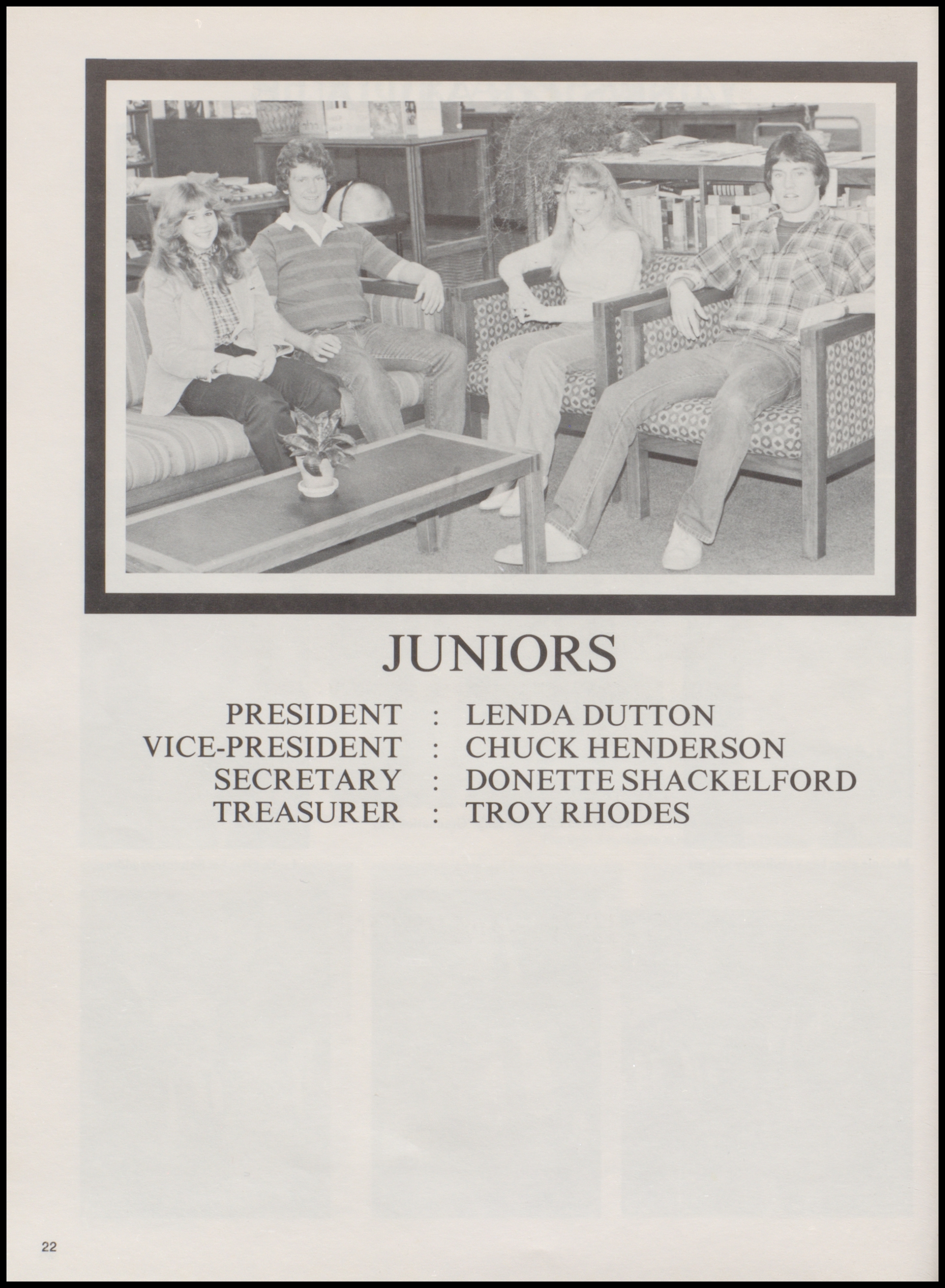 JUNIORS

PRESIDENT : LENDA DUTTON
VICE-PRESIDENT : CHUCK HENDERSON
SECRETARY : DONETTE SHACKELFORD
TREASURER : TROY RHODES

22